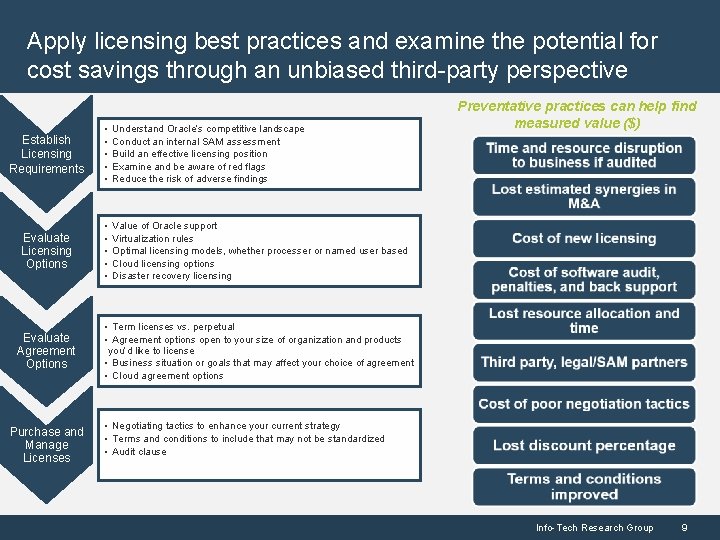 Apply licensing best practices and examine the potential for cost savings through an unbiased third-party perspective

Establish Licensing Requirements

• Understand Oracle's competitive landscape
• Conduct an internal SAM assessment
• Build an effective licensing position
• Examine and be aware of red flags
• Reduce the risk of adverse findings

Evaluate Licensing Options

• Value of Oracle support
• Virtualization rules
• Optimal licensing models, whether processer or named user based
• Cloud licensing options
• Disaster recovery licensing

Evaluate Agreement Options

• Term licenses vs. perpetual
• Agreement options open to your size of organization and products you'd like to license
• Business situation or goals that may affect your choice of agreement
• Cloud agreement options

Purchase and Manage Licenses

• Negotiating tactics to enhance your current strategy
• Terms and conditions to include that may not be standardized
• Audit clause

Preventative practices can help find measured value ($)

Time and resource disruption to business if audited

Lost estimated synergies in M&A

Cost of new licensing

Cost of software audit, penalties, and back support

Lost resource allocation and time

Third party, legal/SAM partners

Cost of poor negotiation tactics

Lost discount percentage

Terms and conditions improved

Info-Tech Research Group 9